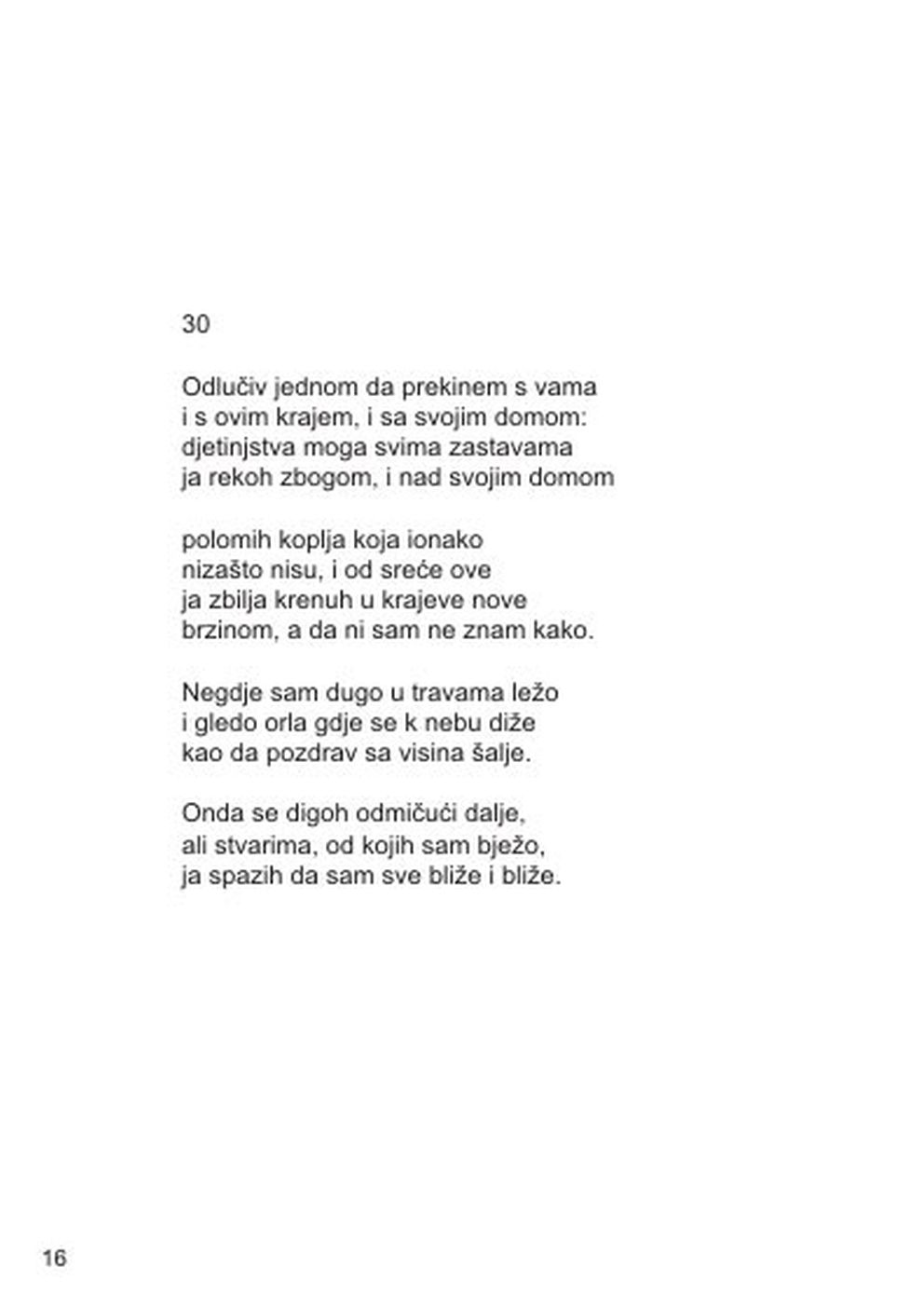 30

Odlučiv jednom da prekinem s vama
i s ovim krajem, i sa svojim domom:
djetinjstva moga svima zastavama
ja rekoh zbogom, i nad svojim domom

polomih koplja koja ionako
nizašto nisu, i od sreće ove
ja zbilja krenuh u krajeve nove
brzinom, a da ni sam ne znam kako.

Negdje sam dugo u travama ležo
i gledo orla gdje se k nebu diže
kao da pozdrav sa visina šalje.

Onda se digoh odmičući dalje,
ali stvarima, od kojih sam bježo,
ja spazih da sam sve bliže i bliže.

16